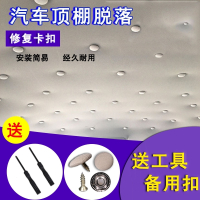 汽车顶棚脱落

修复卡扣

安装简易 经久耐用

送

送工具
备用扣